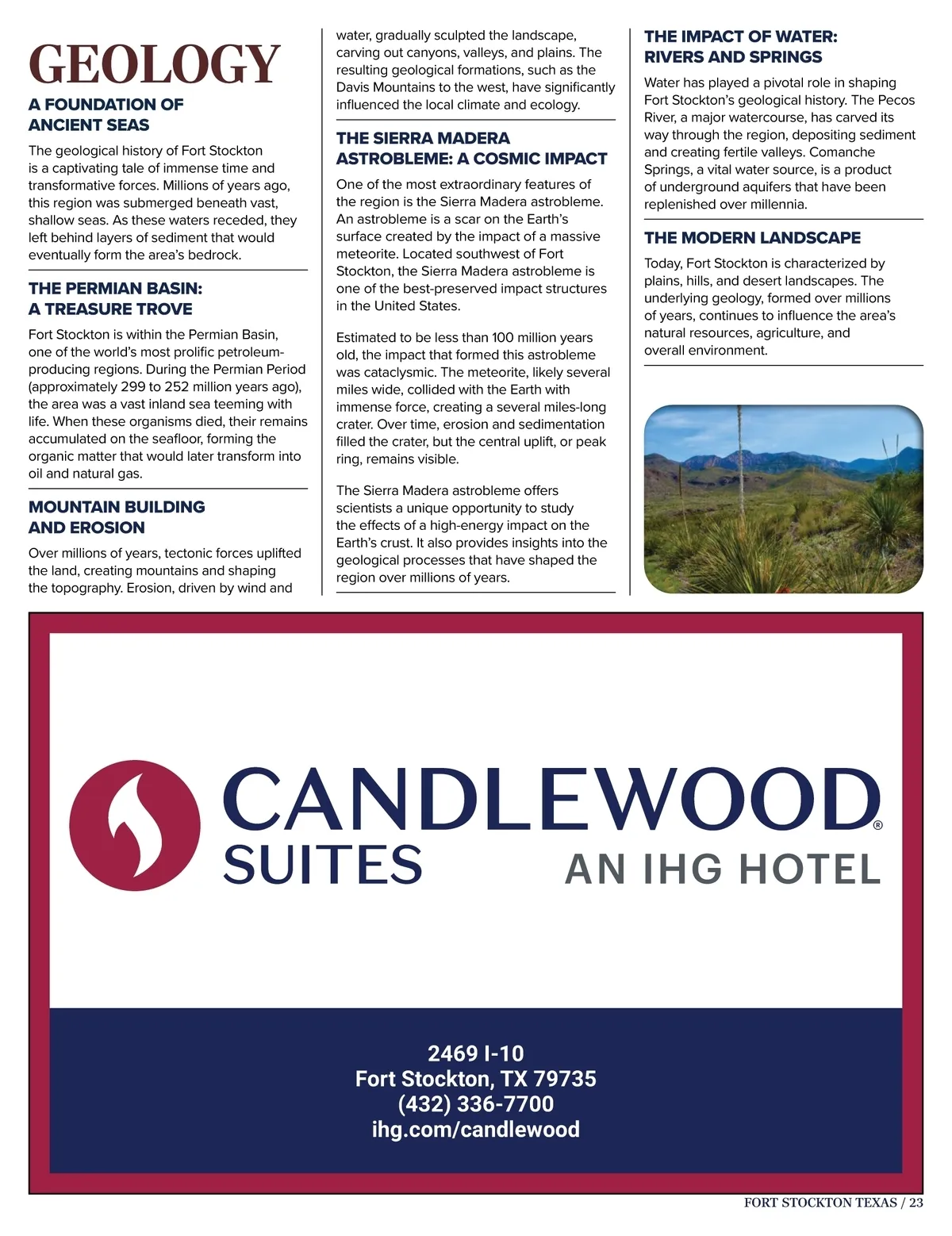 GEOLOGY

A FOUNDATION OF ANCIENT SEAS

The geological history of Fort Stockton is a captivating tale of immense time and transformative forces. Millions of years ago, this region was submerged beneath vast, shallow seas. As these waters receded, they left behind layers of sediment that would eventually form the area's bedrock.

THE PERMIAN BASIN: A TREASURE TROVE

Fort Stockton is within the Permian Basin, one of the world's most prolific petroleum-producing regions. During the Permian Period (approximately 299 to 252 million years ago), the area was a vast inland sea teeming with life. When these organisms died, their remains accumulated on the seafloor, forming the organic matter that would later transform into oil and natural gas.

MOUNTAIN BUILDING AND EROSION

Over millions of years, tectonic forces uplifted the land, creating mountains and shaping the topography. Erosion, driven by wind and water, gradually sculpted the landscape, carving out canyons, valleys, and plains. The resulting geological formations, such as the Davis Mountains to the west, have significantly influenced the local climate and ecology.

THE SIERRA MADERA ASTROBLEME: A COSMIC IMPACT

One of the most extraordinary features of the region is the Sierra Madera astrobleme. An astrobleme is a scar on the Earth's surface created by the impact of a massive meteorite. Located southwest of Fort Stockton, the Sierra Madera astrobleme is one of the best-preserved impact structures in the United States.

Estimated to be less than 100 million years old, the impact that formed this astrobleme was cataclysmic. The meteorite, likely several miles wide, collided with the Earth with immense force, creating a several miles-long crater. Over time, erosion and sedimentation filled the crater, but the central uplift, or peak ring, remains visible.

The Sierra Madera astrobleme offers scientists a unique opportunity to study the effects of a high-energy impact on the Earth's crust. It also provides insights into the geological processes that have shaped the region over millions of years.

THE IMPACT OF WATER: RIVERS AND SPRINGS

Water has played a pivotal role in shaping Fort Stockton's geological history. The Pecos River, a major watercourse, has carved its way through the region, depositing sediment and creating fertile valleys. Comanche Springs, a vital water source, is a product of underground aquifers that have been replenished over millennia.

THE MODERN LANDSCAPE

Today, Fort Stockton is characterized by plains, hills, and desert landscapes. The underlying geology, formed over millions of years, continues to influence the area's natural resources, agriculture, and overall environment.

CANDLEWOOD® SUITES
AN IHG HOTEL

2469 I-10
Fort Stockton, TX 79735
(432) 336-7700
ihg.com/candlewood

FORT STOCKTON TEXAS / 23